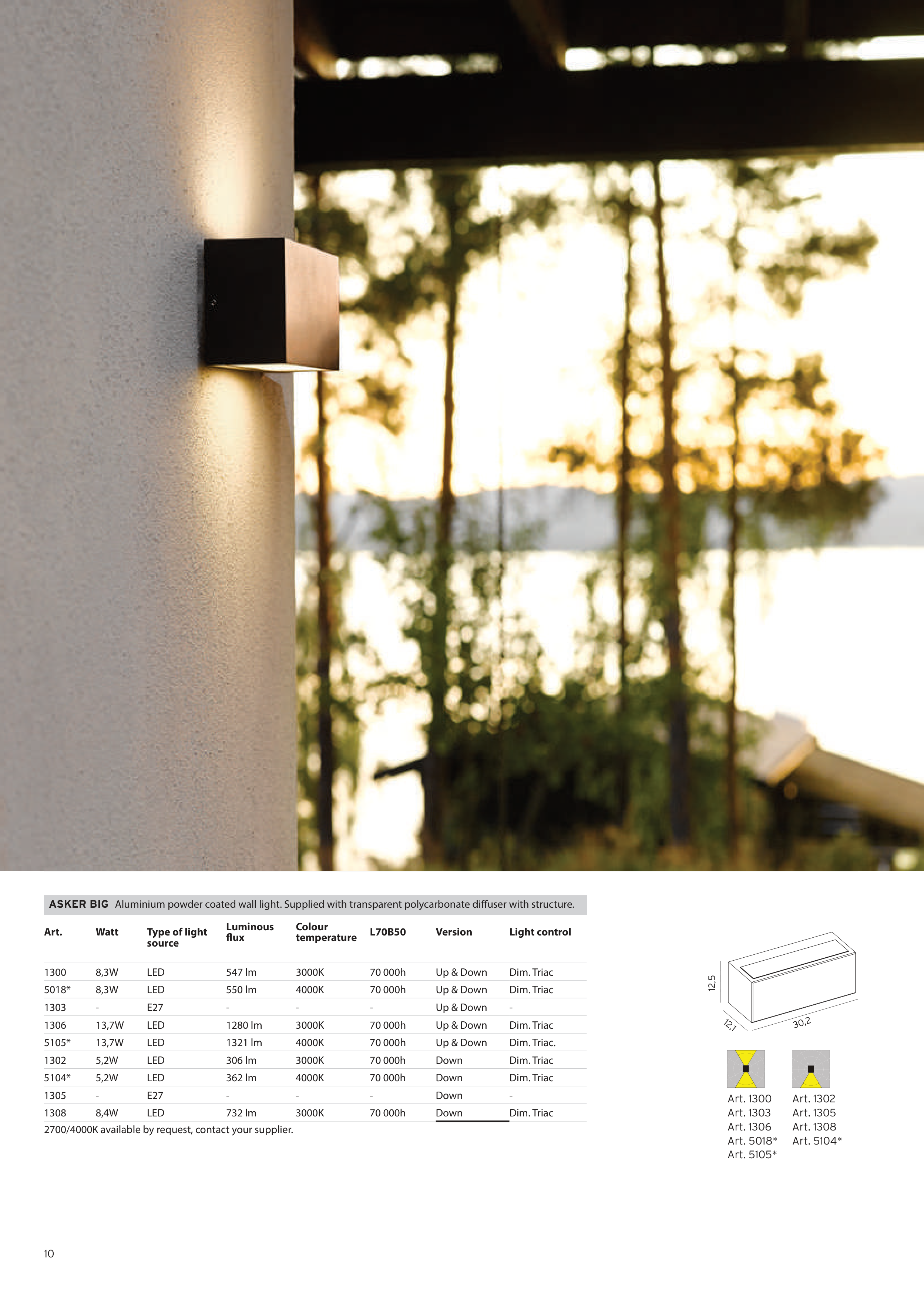 ASKER BIG Aluminium powder coated wall light. Supplied with transparent polycarbonate diffuser with structure.

| Art. | Watt | Type of light source | Luminous flux | Colour temperature | L70B50 | Version | Light control |
|---|---|---|---|---|---|---|---|
| 1300 | 8,3W | LED | 547 lm | 3000K | 70 000h | Up & Down | Dim. Triac |
| 5018* | 8,3W | LED | 550 lm | 4000K | 70 000h | Up & Down | Dim. Triac |
| 1303 | - | E27 | - | - | - | Up & Down | - |
| 1306 | 13,7W | LED | 1280 lm | 3000K | 70 000h | Up & Down | Dim. Triac |
| 5105* | 13,7W | LED | 1321 lm | 4000K | 70 000h | Up & Down | Dim. Triac. |
| 1302 | 5,2W | LED | 306 lm | 3000K | 70 000h | Down | Dim. Triac |
| 5104* | 5,2W | LED | 362 lm | 4000K | 70 000h | Down | Dim. Triac |
| 1305 | - | E27 | - | - | - | Down | - |
| 1308 | 8,4W | LED | 732 lm | 3000K | 70 000h | Down | Dim. Triac |

2700/4000K available by request, contact your supplier.

12,5
12,1
30,2

Art. 1300
Art. 1303
Art. 1306
Art. 5018*
Art. 5105*

Art. 1302
Art. 1305
Art. 1308
Art. 5104*

10